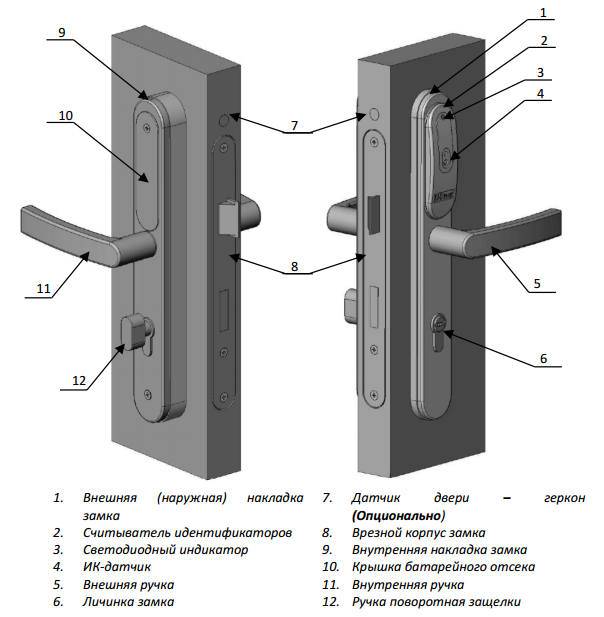 9
10
11
12
7
8
1
2
3
4
5
6

1. Внешняя (наружная) накладка замка
2. Считыватель идентификаторов
3. Светодиодный индикатор
4. ИК-датчик
5. Внешняя ручка
6. Личинка замка

7. Датчик двери – геркон (Опционально)
8. Врезной корпус замка
9. Внутренняя накладка замка
10. Крышка батарейного отсека
11. Внутренняя ручка
12. Ручка поворотная защелки